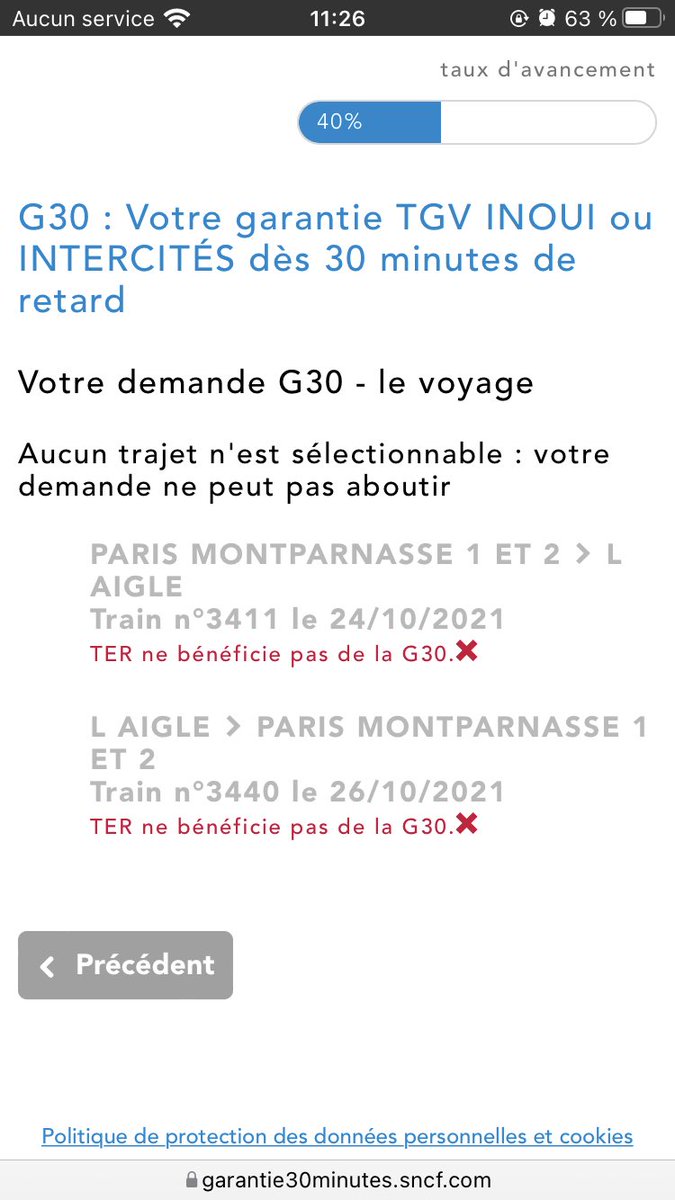 Aucun service 11:26 63 %

taux d'avancement

40%

G30 : Votre garantie TGV INOUI ou INTERCITÉS dès 30 minutes de retard

Votre demande G30 - le voyage

Aucun trajet n'est sélectionnable : votre demande ne peut pas aboutir

PARIS MONTPARNASSE 1 ET 2 > L AIGLE
Train n°3411 le 24/10/2021
TER ne bénéficie pas de la G30.

L AIGLE > PARIS MONTPARNASSE 1 ET 2
Train n°3440 le 26/10/2021
TER ne bénéficie pas de la G30.

Précédent

Politique de protection des données personnelles et cookies

garantie30minutes.sncf.com